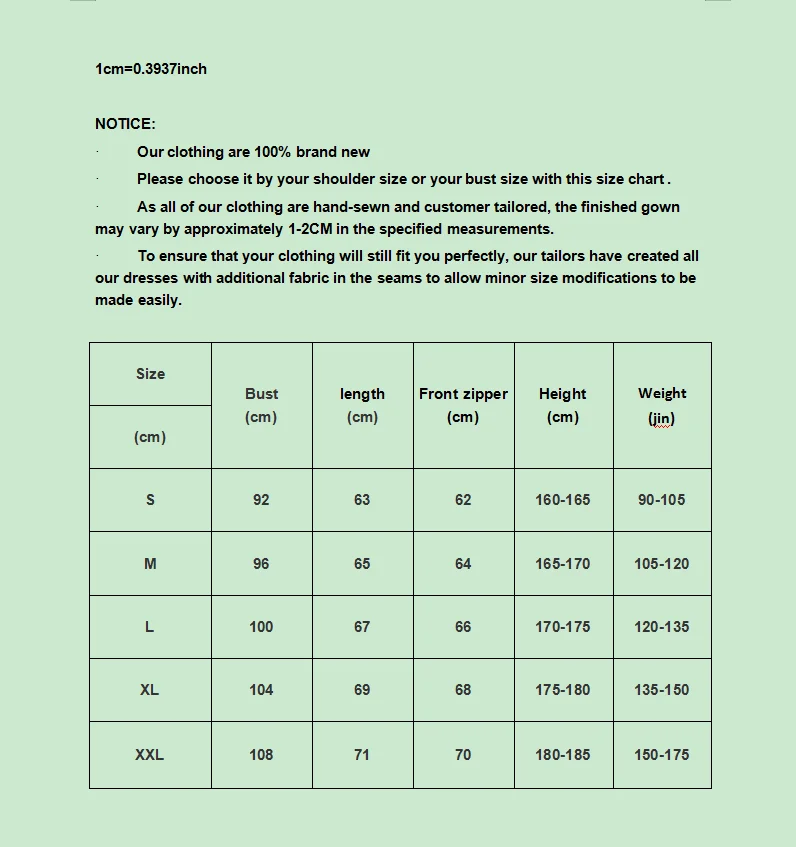 1cm=0.3937inch

NOTICE:

· Our clothing are 100% brand new

· Please choose it by your shoulder size or your bust size with this size chart .

· As all of our clothing are hand-sewn and customer tailored, the finished gown may vary by approximately 1-2CM in the specified measurements.

· To ensure that your clothing will still fit you perfectly, our tailors have created all our dresses with additional fabric in the seams to allow minor size modifications to be made easily.

| Size (cm) | Bust (cm) | length (cm) | Front zipper (cm) | Height (cm) | Weight (jin) |
|---|---|---|---|---|---|
| S | 92 | 63 | 62 | 160-165 | 90-105 |
| M | 96 | 65 | 64 | 165-170 | 105-120 |
| L | 100 | 67 | 66 | 170-175 | 120-135 |
| XL | 104 | 69 | 68 | 175-180 | 135-150 |
| XXL | 108 | 71 | 70 | 180-185 | 150-175 |